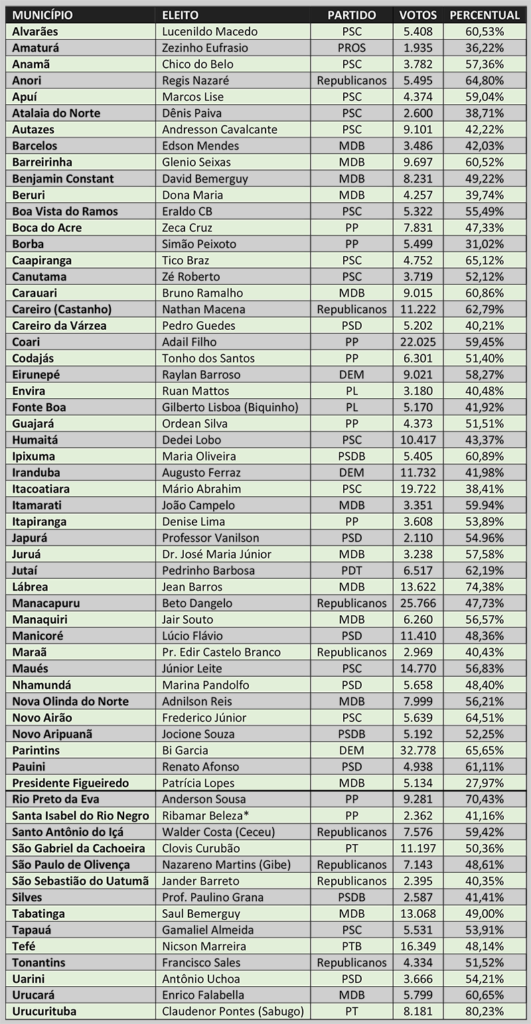 | MUNICÍPIO | ELEITO | PARTIDO | VOTOS | PERCENTUAL |
|---|---|---|---|---|
| Alvarães | Lucenildo Macedo | PSC | 5.408 | 60,53% |
| Amaturá | Zezinho Eufrasio | PROS | 1.935 | 36,22% |
| Anamã | Chico do Belo | PSC | 3.782 | 57,36% |
| Anori | Regis Nazaré | Republicanos | 5.495 | 64,80% |
| Apuí | Marcos Lise | PSC | 4.374 | 59,04% |
| Atalaia do Norte | Dênis Paiva | PSC | 2.600 | 38,71% |
| Autazes | Andresson Cavalcante | PSC | 9.101 | 42,22% |
| Barcelos | Edson Mendes | MDB | 3.486 | 42,03% |
| Barreirinha | Glenio Seixas | MDB | 9.697 | 60,52% |
| Benjamin Constant | David Bemerguy | MDB | 8.231 | 49,22% |
| Beruri | Dona Maria | MDB | 4.257 | 39,74% |
| Boa Vista do Ramos | Eraldo CB | PSC | 5.322 | 55,49% |
| Boca do Acre | Zeca Cruz | PP | 7.831 | 47,33% |
| Borba | Simão Peixoto | PP | 5.499 | 31,02% |
| Caapiranga | Tico Braz | PSC | 4.752 | 65,12% |
| Canutama | Zé Roberto | PSC | 3.719 | 52,12% |
| Carauari | Bruno Ramalho | MDB | 9.015 | 60,86% |
| Careiro (Castanho) | Nathan Macena | Republicanos | 11.222 | 62,79% |
| Careiro da Várzea | Pedro Guedes | PSD | 5.202 | 40,21% |
| Coari | Adail Filho | PP | 22.025 | 59,45% |
| Codajás | Tonho dos Santos | PP | 6.301 | 51,40% |
| Eirunepé | Raylan Barroso | DEM | 9.021 | 58,27% |
| Envira | Ruan Mattos | PL | 3.180 | 40,48% |
| Fonte Boa | Gilberto Lisboa (Biquinho) | PL | 5.170 | 41,92% |
| Guajará | Ordean Silva | PP | 4.373 | 51,51% |
| Humaitá | Dedei Lobo | PSC | 10.417 | 43,37% |
| Ipixuma | Maria Oliveira | PSDB | 5.405 | 60,89% |
| Iranduba | Augusto Ferraz | DEM | 11.732 | 41,98% |
| Itacoatiara | Mário Abrahim | PSC | 19.722 | 38,41% |
| Itamarati | João Campelo | MDB | 3.351 | 59.94% |
| Itapiranga | Denise Lima | PP | 3.608 | 53,89% |
| Japurá | Professor Vanilson | PSD | 2.110 | 54.96% |
| Juruá | Dr. José Maria Júnior | MDB | 3.238 | 57,58% |
| Jutaí | Pedrinho Barbosa | PDT | 6.517 | 62,19% |
| Lábrea | Jean Barros | MDB | 13.622 | 74,38% |
| Manacapuru | Beto Dangelo | Republicanos | 25.766 | 47,73% |
| Manaquiri | Jair Souto | MDB | 6.260 | 56,57% |
| Manicoré | Lúcio Flávio | PSD | 11.410 | 48,36% |
| Maraã | Pr. Edir Castelo Branco | Republicanos | 2.969 | 40,43% |
| Maués | Júnior Leite | PSC | 14.770 | 56,83% |
| Nhamundá | Marina Pandolfo | PSD | 5.658 | 48,40% |
| Nova Olinda do Norte | Adnilson Reis | MDB | 7.999 | 56,21% |
| Novo Airão | Frederico Júnior | PSC | 5.639 | 64,51% |
| Novo Aripuanã | Jocione Souza | PSDB | 5.192 | 52,25% |
| Parintins | Bi Garcia | DEM | 32.778 | 65,65% |
| Pauini | Renato Afonso | PSD | 4.938 | 61,11% |
| Presidente Figueiredo | Patrícia Lopes | MDB | 5.134 | 27,97% |
| Rio Preto da Eva | Anderson Sousa | PP | 9.281 | 70,43% |
| Santa Isabel do Rio Negro | Ribamar Beleza* | PP | 2.362 | 41,16% |
| Santo Antônio do Içá | Walder Costa (Ceceu) | Republicanos | 7.576 | 59,42% |
| São Gabriel da Cachoeira | Clovis Curubão | PT | 11.197 | 50,36% |
| São Paulo de Olivença | Nazareno Martins (Gibe) | Republicanos | 7.143 | 48,61% |
| São Sebastião do Uatumã | Jander Barreto | Republicanos | 2.395 | 40,35% |
| Silves | Prof. Paulino Grana | PSDB | 2.587 | 41,41% |
| Tabatinga | Saul Bemerguy | MDB | 13.068 | 49,00% |
| Tapauá | Gamaliel Almeida | PSC | 5.531 | 53,91% |
| Tefé | Nicson Marreira | PTB | 16.349 | 48,14% |
| Tonantins | Francisco Sales | Republicanos | 4.334 | 51,52% |
| Uarini | Antônio Uchoa | PSD | 3.666 | 54,21% |
| Urucará | Enrico Falabella | MDB | 5.799 | 60,65% |
| Urucurituba | Claudenor Pontes (Sabugo) | PT | 8.181 | 80,23% |